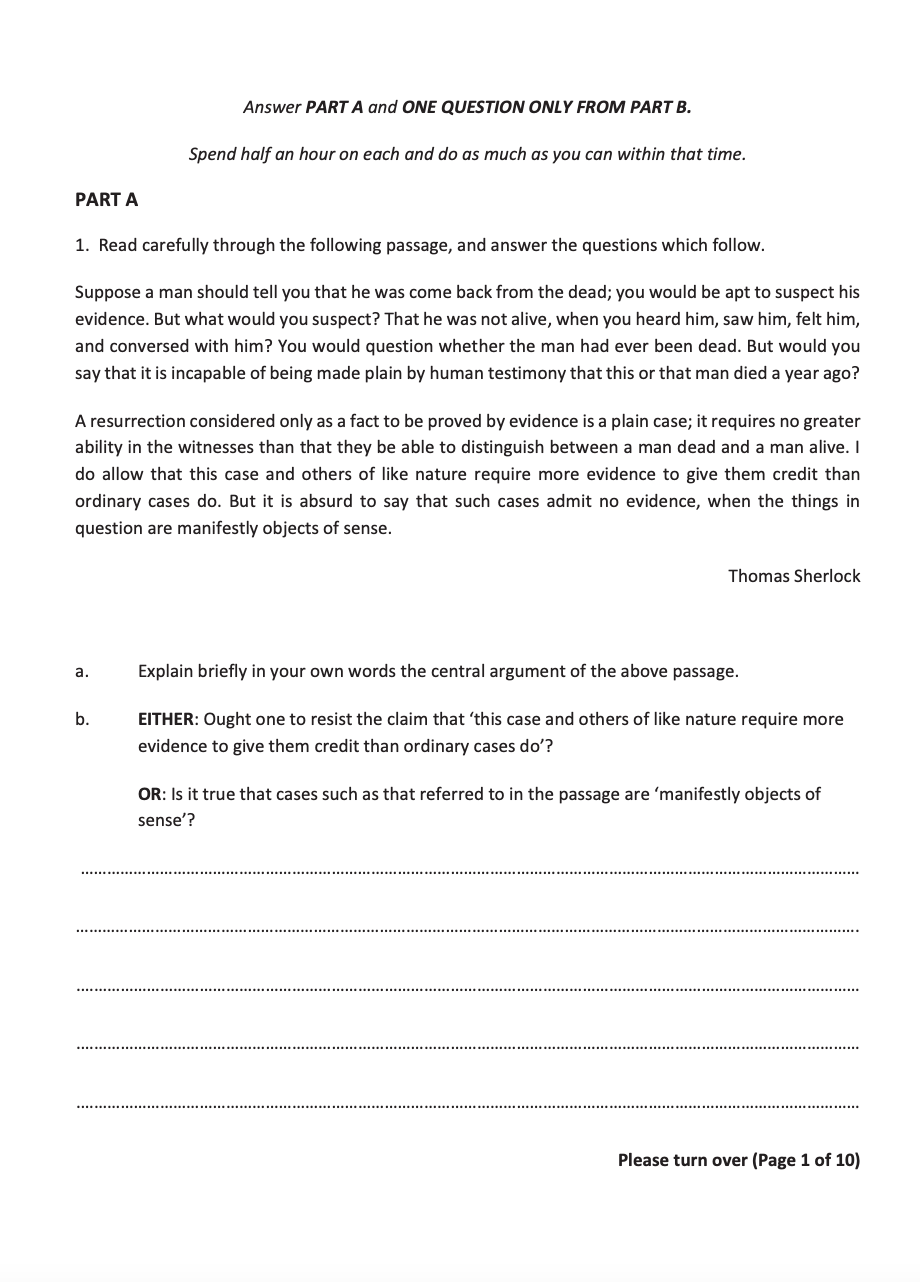 Answer PART A and ONE QUESTION ONLY FROM PART B.

Spend half an hour on each and do as much as you can within that time.

PART A

1. Read carefully through the following passage, and answer the questions which follow.

Suppose a man should tell you that he was come back from the dead; you would be apt to suspect his evidence. But what would you suspect? That he was not alive, when you heard him, saw him, felt him, and conversed with him? You would question whether the man had ever been dead. But would you say that it is incapable of being made plain by human testimony that this or that man died a year ago?

A resurrection considered only as a fact to be proved by evidence is a plain case; it requires no greater ability in the witnesses than that they be able to distinguish between a man dead and a man alive. I do allow that this case and others of like nature require more evidence to give them credit than ordinary cases do. But it is absurd to say that such cases admit no evidence, when the things in question are manifestly objects of sense.

Thomas Sherlock

a. Explain briefly in your own words the central argument of the above passage.

b. EITHER: Ought one to resist the claim that 'this case and others of like nature require more evidence to give them credit than ordinary cases do'?

OR: Is it true that cases such as that referred to in the passage are 'manifestly objects of sense'?

Please turn over (Page 1 of 10)